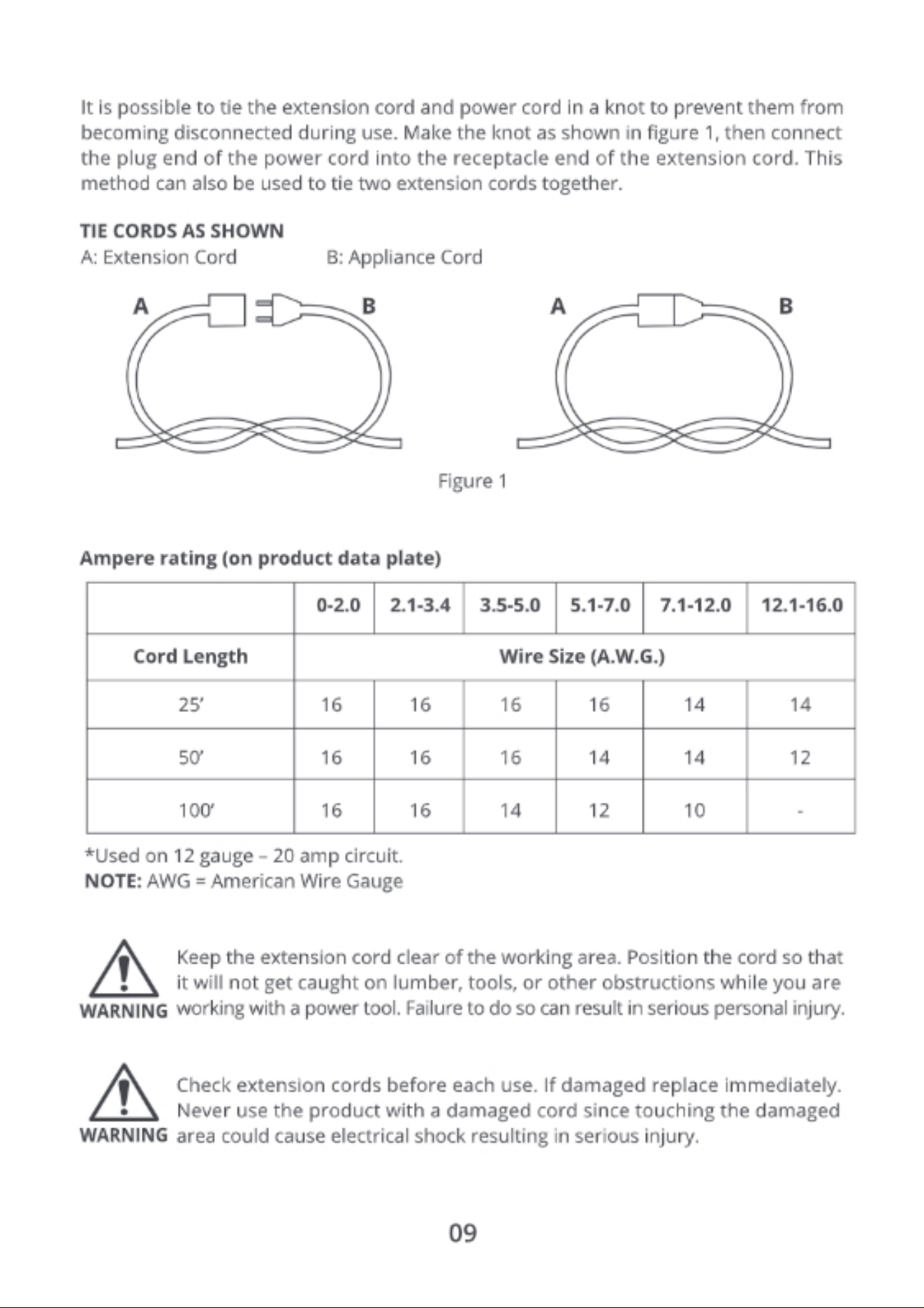 It is possible to tie the extension cord and power cord in a knot to prevent them from becoming disconnected during use. Make the knot as shown in figure 1, then connect the plug end of the power cord into the receptacle end of the extension cord. This method can also be used to tie two extension cords together.

TIE CORDS AS SHOWN
A: Extension Cord B: Appliance Cord

A B A B

Figure 1

Ampere rating (on product data plate)

| | 0-2.0 | 2.1-3.4 | 3.5-5.0 | 5.1-7.0 | 7.1-12.0 | 12.1-16.0 |
|---|---|---|---|---|---|---|
| Cord Length | Wire Size (A.W.G.) | | | | | |
| 25' | 16 | 16 | 16 | 16 | 14 | 14 |
| 50' | 16 | 16 | 16 | 14 | 14 | 12 |
| 100' | 16 | 16 | 14 | 12 | 10 | - |

*Used on 12 gauge – 20 amp circuit.
NOTE: AWG = American Wire Gauge

WARNING Keep the extension cord clear of the working area. Position the cord so that it will not get caught on lumber, tools, or other obstructions while you are working with a power tool. Failure to do so can result in serious personal injury.

WARNING Check extension cords before each use. If damaged replace immediately. Never use the product with a damaged cord since touching the damaged area could cause electrical shock resulting in serious injury.

09